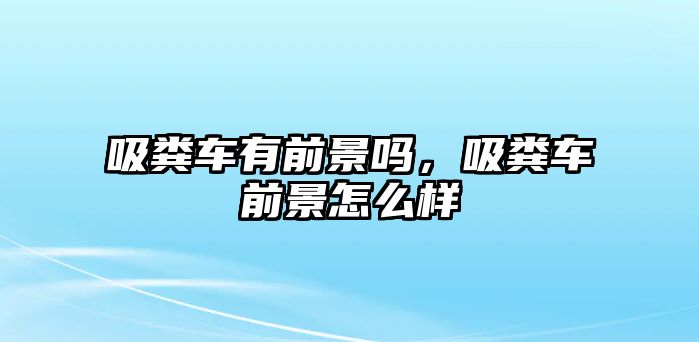 吸粪车有前景吗，吸粪车前景怎么样